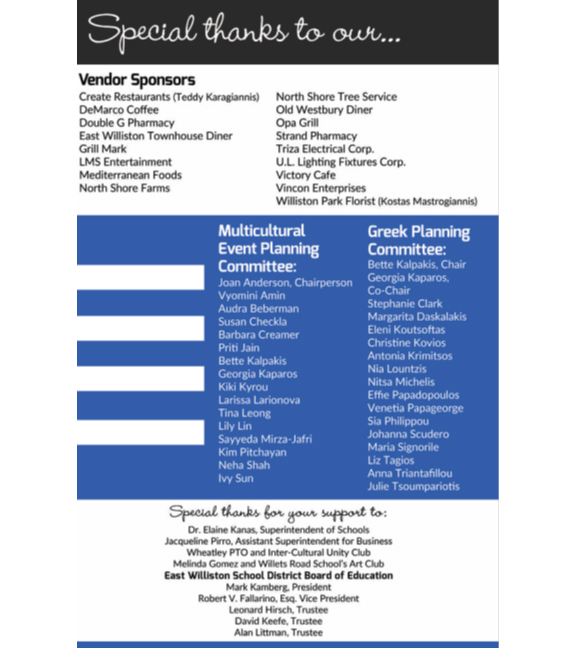 Special thanks to our...

Vendor Sponsors

Create Restaurants (Teddy Karagiannis)
DeMarco Coffee
Double G Pharmacy
East Williston Townhouse Diner
Grill Mark
LMS Entertainment
Mediterranean Foods
North Shore Farms

North Shore Tree Service
Old Westbury Diner
Opa Grill
Strand Pharmacy
Triza Electrical Corp.
U.L. Lighting Fixtures Corp.
Victory Cafe
Vincon Enterprises
Williston Park Florist (Kostas Mastrogiannis)

Multicultural Event Planning Committee:
Joan Anderson, Chairperson
Vyomini Amin
Audra Beberman
Susan Checkla
Barbara Creamer
Priti Jain
Bette Kalpakis
Georgia Kaparos
Kiki Kyrou
Larissa Larionova
Tina Leong
Lily Lin
Sayyeda Mirza-Jafri
Kim Pitchayan
Neha Shah
Ivy Sun

Greek Planning Committee:
Bette Kalpakis, Chair
Georgia Kaparos, Co-Chair
Stephanie Clark
Margarita Daskalakis
Eleni Koutsoftas
Christine Kovios
Antonia Krimitsos
Nia Lountzis
Nitsa Michelis
Effie Papadopoulos
Venetia Papageorge
Sia Philippou
Johanna Scudero
Maria Signorile
Liz Tagios
Anna Triantafillou
Julie Tsoumpariotis

Special thanks for your support to:
Dr. Elaine Kanas, Superintendent of Schools
Jacqueline Pirro, Assistant Superintendent for Business
Wheatley PTO and Inter-Cultural Unity Club
Melinda Gomez and Willets Road School's Art Club
East Williston School District Board of Education
Mark Kamberg, President
Robert V. Fallarino, Esq. Vice President
Leonard Hirsch, Trustee
David Keefe, Trustee
Alan Littman, Trustee